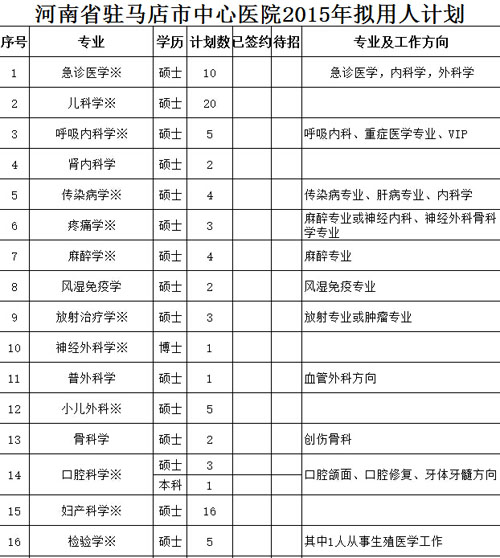 河南省驻马店市中心医院2015年拟用人计划

| 序号 | 专业 | 学历 | 计划数 | 已签约 | 待招 | 专业及工作方向 |
|---|---|---|---|---|---|---|
| 1 | 急诊医学※ | 硕士 | 10 | | | 急诊医学，内科学，外科学 |
| 2 | 儿科学※ | 硕士 | 20 | | | |
| 3 | 呼吸内科学※ | 硕士 | 5 | | | 呼吸内科、重症医学专业、VIP |
| 4 | 肾内科学 | 硕士 | 2 | | | |
| 5 | 传染病学※ | 硕士 | 4 | | | 传染病专业、肝病专业、内科学 |
| 6 | 疼痛学※ | 硕士 | 3 | | | 麻醉专业或神经内科、神经外科骨科学专业 |
| 7 | 麻醉学※ | 硕士 | 4 | | | 麻醉专业 |
| 8 | 风湿免疫学 | 硕士 | 2 | | | 风湿免疫专业 |
| 9 | 放射治疗学※ | 硕士 | 3 | | | 放射专业或肿瘤专业 |
| 10 | 神经外科学※ | 博士 | 1 | | | |
| 11 | 普外科学 | 硕士 | 1 | | | 血管外科方向 |
| 12 | 小儿外科※ | 硕士 | 5 | | | |
| 13 | 骨科学 | 硕士 | 2 | | | 创伤骨科 |
| 14 | 口腔科学※ | 硕士 | 3 | | | 口腔颌面、口腔修复、牙体牙髓方向 |
| | | 本科 | 1 | | | |
| 15 | 妇产科学※ | 硕士 | 16 | | | |
| 16 | 检验学※ | 硕士 | 5 | | | 其中1人从事生殖医学工作 |